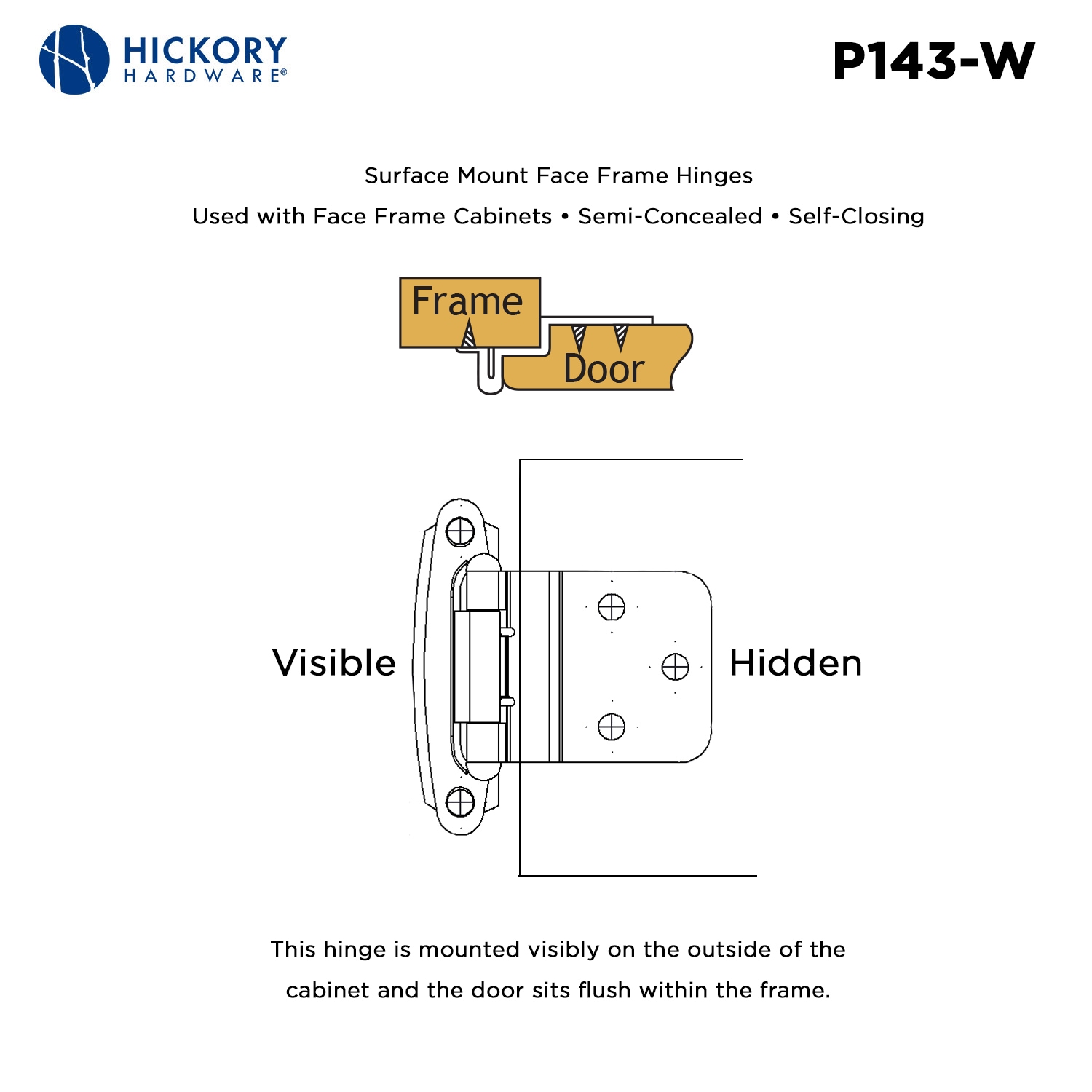 HICKORY HARDWARE®

P143-W

Surface Mount Face Frame Hinges

Used with Face Frame Cabinets • Semi-Concealed • Self-Closing

Frame

Door

Visible

Hidden

This hinge is mounted visibly on the outside of the cabinet and the door sits flush within the frame.